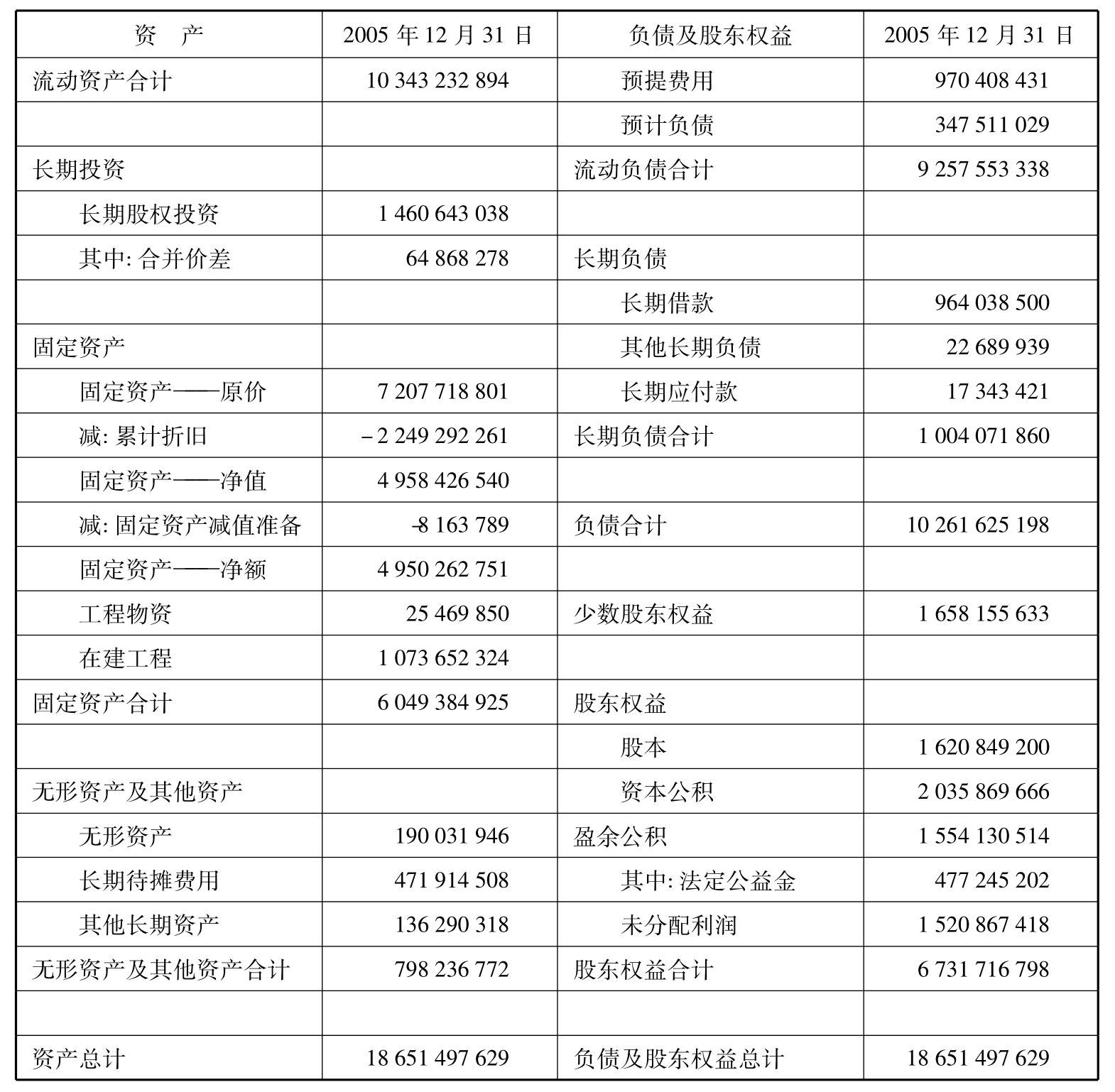 | 资　产 | 2005 年 12 月 31 日 | 负债及股东权益 | 2005 年 12 月 31 日 |
|---|---|---|---|
| 流动资产合计 | 10 343 232 894 | 预提费用 | 970 408 431 |
| | | 预计负债 | 347 511 029 |
| 长期投资 | | 流动负债合计 | 9 257 553 338 |
| 长期股权投资 | 1 460 643 038 | | |
| 其中: 合并价差 | 64 868 278 | 长期负债 | |
| | | 长期借款 | 964 038 500 |
| 固定资产 | | 其他长期负债 | 22 689 939 |
| 固定资产——原价 | 7 207 718 801 | 长期应付款 | 17 343 421 |
| 减: 累计折旧 | – 2 249 292 261 | 长期负债合计 | 1 004 071 860 |
| 固定资产——净值 | 4 958 426 540 | | |
| 减: 固定资产减值准备 | -8 163 789 | 负债合计 | 10 261 625 198 |
| 固定资产——净额 | 4 950 262 751 | | |
| 工程物资 | 25 469 850 | 少数股东权益 | 1 658 155 633 |
| 在建工程 | 1 073 652 324 | | |
| 固定资产合计 | 6 049 384 925 | 股东权益 | |
| | | 股本 | 1 620 849 200 |
| 无形资产及其他资产 | | 资本公积 | 2 035 869 666 |
| 无形资产 | 190 031 946 | 盈余公积 | 1 554 130 514 |
| 长期待摊费用 | 471 914 508 | 其中: 法定公益金 | 477 245 202 |
| 其他长期资产 | 136 290 318 | 未分配利润 | 1 520 867 418 |
| 无形资产及其他资产合计 | 798 236 772 | 股东权益合计 | 6 731 716 798 |
| | | | |
| 资产总计 | 18 651 497 629 | 负债及股东权益总计 | 18 651 497 629 |